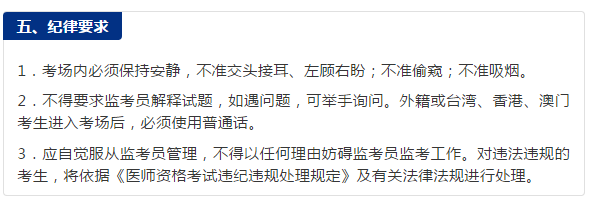 五、纪律要求

1．考场内必须保持安静，不准交头接耳、左顾右盼；不准偷窥；不准吸烟。

2．不得要求监考员解释试题，如遇问题，可举手询问。外籍或台湾、香港、澳门考生进入考场后，必须使用普通话。

3．应自觉服从监考员管理，不得以任何理由妨碍监考员监考工作。对违法违规的考生，将依据《医师资格考试违纪违规处理规定》及有关法律法规进行处理。